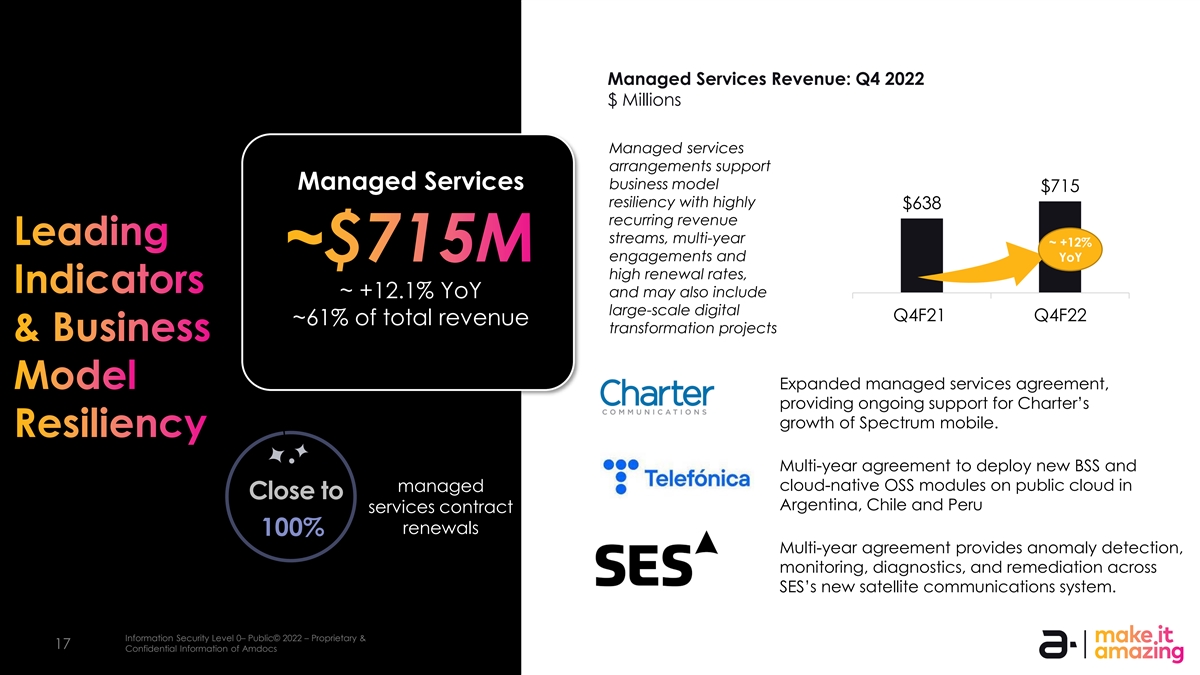 Leading Indicators & Business Model Resiliency

Managed Services
~$715M
~ +12.1% YoY
~61% of total revenue

Close to
100%
managed services contract renewals

Managed Services Revenue: Q4 2022
$ Millions

Managed services arrangements support business model resiliency with highly recurring revenue streams, multi-year engagements and high renewal rates, and may also include large-scale digital transformation projects

$638
$715
~ +12% YoY
Q4F21
Q4F22

Charter
COMMUNICATIONS
Expanded managed services agreement, providing ongoing support for Charter's growth of Spectrum mobile.

Telefónica
Multi-year agreement to deploy new BSS and cloud-native OSS modules on public cloud in Argentina, Chile and Peru

SES
Multi-year agreement provides anomaly detection, monitoring, diagnostics, and remediation across SES's new satellite communications system.

17
Information Security Level 0– Public© 2022 – Proprietary & Confidential Information of Amdocs

make it amazing